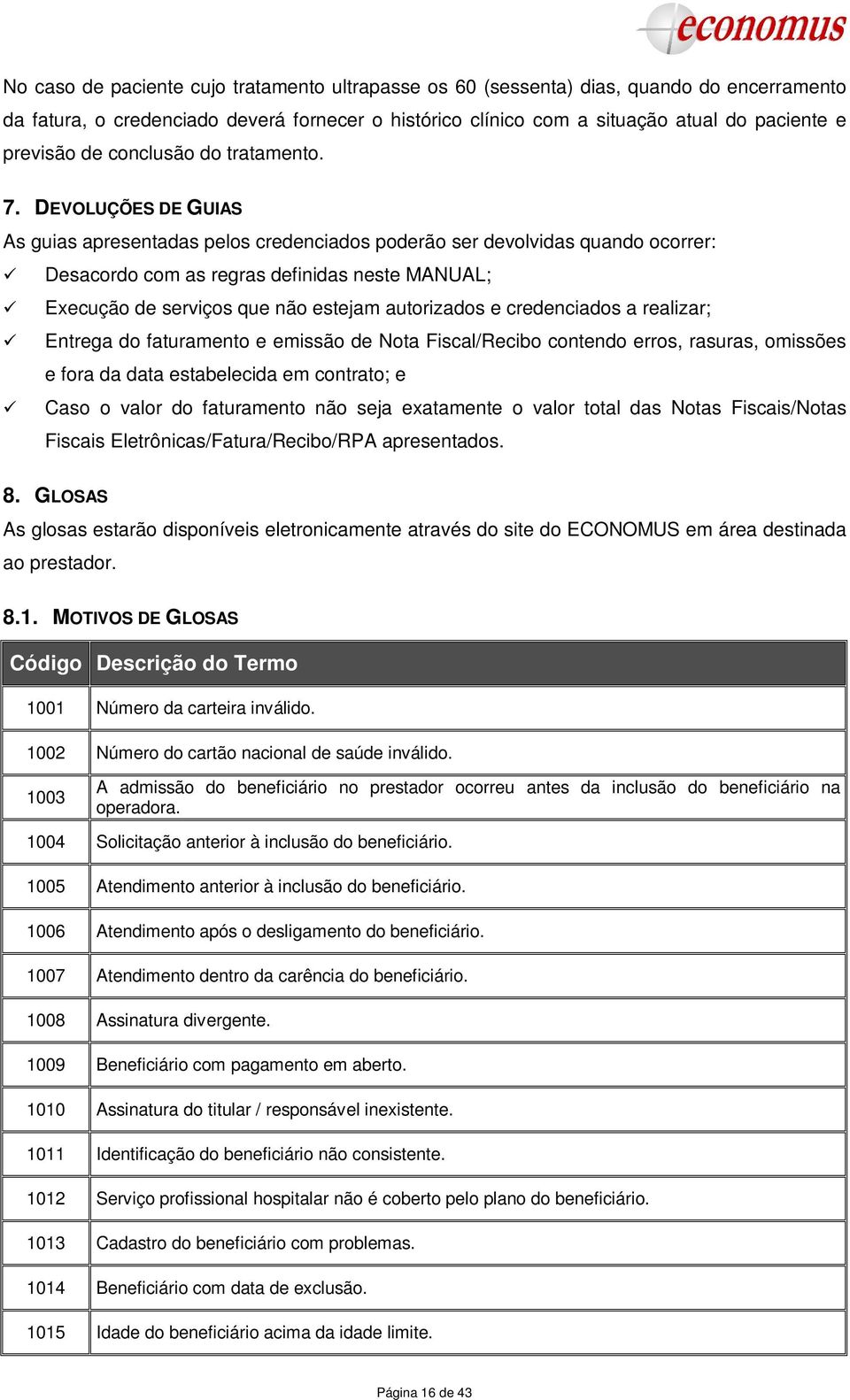 economus

No caso de paciente cujo tratamento ultrapasse os 60 (sessenta) dias, quando do encerramento da fatura, o credenciado deverá fornecer o histórico clínico com a situação atual do paciente e previsão de conclusão do tratamento.

7. DEVOLUÇÕES DE GUIAS
As guias apresentadas pelos credenciados poderão ser devolvidas quando ocorrer:
✓ Desacordo com as regras definidas neste MANUAL;
✓ Execução de serviços que não estejam autorizados e credenciados a realizar;
✓ Entrega do faturamento e emissão de Nota Fiscal/Recibo contendo erros, rasuras, omissões e fora da data estabelecida em contrato; e
✓ Caso o valor do faturamento não seja exatamente o valor total das Notas Fiscais/Notas Fiscais Eletrônicas/Fatura/Recibo/RPA apresentados.

8. GLOSAS
As glosas estarão disponíveis eletronicamente através do site do ECONOMUS em área destinada ao prestador.

8.1. MOTIVOS DE GLOSAS

| Código | Descrição do Termo |
|---|---|
| 1001 | Número da carteira inválido. |
| 1002 | Número do cartão nacional de saúde inválido. |
| 1003 | A admissão do beneficiário no prestador ocorreu antes da inclusão do beneficiário na operadora. |
| 1004 | Solicitação anterior à inclusão do beneficiário. |
| 1005 | Atendimento anterior à inclusão do beneficiário. |
| 1006 | Atendimento após o desligamento do beneficiário. |
| 1007 | Atendimento dentro da carência do beneficiário. |
| 1008 | Assinatura divergente. |
| 1009 | Beneficiário com pagamento em aberto. |
| 1010 | Assinatura do titular / responsável inexistente. |
| 1011 | Identificação do beneficiário não consistente. |
| 1012 | Serviço profissional hospitalar não é coberto pelo plano do beneficiário. |
| 1013 | Cadastro do beneficiário com problemas. |
| 1014 | Beneficiário com data de exclusão. |
| 1015 | Idade do beneficiário acima da idade limite. |

Página 16 de 43